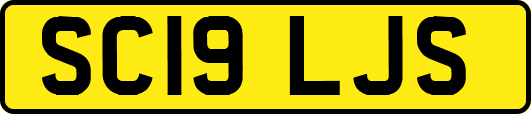 SC19 LJS